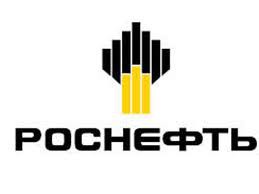 РОСНЕФТЬ